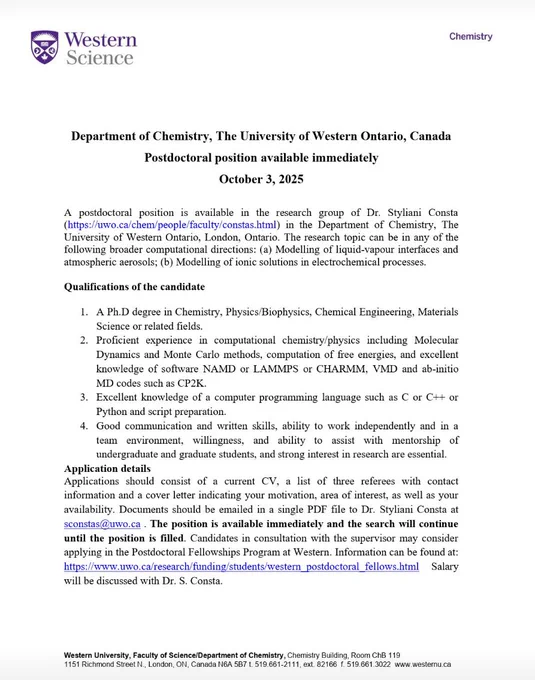 Western Science

Chemistry

Department of Chemistry, The University of Western Ontario, Canada

Postdoctoral position available immediately

October 3, 2025

A postdoctoral position is available in the research group of Dr. Styliani Consta (https://uwo.ca/chem/people/faculty/constas.html) in the Department of Chemistry, The University of Western Ontario, London, Ontario. The research topic can be in any of the following broader computational directions: (a) Modelling of liquid-vapour interfaces and atmospheric aerosols; (b) Modelling of ionic solutions in electrochemical processes.

Qualifications of the candidate

1. A Ph.D degree in Chemistry, Physics/Biophysics, Chemical Engineering, Materials Science or related fields.
2. Proficient experience in computational chemistry/physics including Molecular Dynamics and Monte Carlo methods, computation of free energies, and excellent knowledge of software NAMD or LAMMPS or CHARMM, VMD and ab-initio MD codes such as CP2K.
3. Excellent knowledge of a computer programming language such as C or C++ or Python and script preparation.
4. Good communication and written skills, ability to work independently and in a team environment, willingness, and ability to assist with mentorship of undergraduate and graduate students, and strong interest in research are essential.

Application details
Applications should consist of a current CV, a list of three referees with contact information and a cover letter indicating your motivation, area of interest, as well as your availability. Documents should be emailed in a single PDF file to Dr. Styliani Consta at sconstas@uwo.ca . The position is available immediately and the search will continue until the position is filled. Candidates in consultation with the supervisor may consider applying in the Postdoctoral Fellowships Program at Western. Information can be found at: https://www.uwo.ca/research/funding/students/western_postdoctoral_fellows.html Salary will be discussed with Dr. S. Consta.

Western University, Faculty of Science/Department of Chemistry, Chemistry Building, Room ChB 119
1151 Richmond Street N., London, ON, Canada N6A 5B7 t. 519.661-2111, ext. 82166 f. 519.661.3022 www.westernu.ca